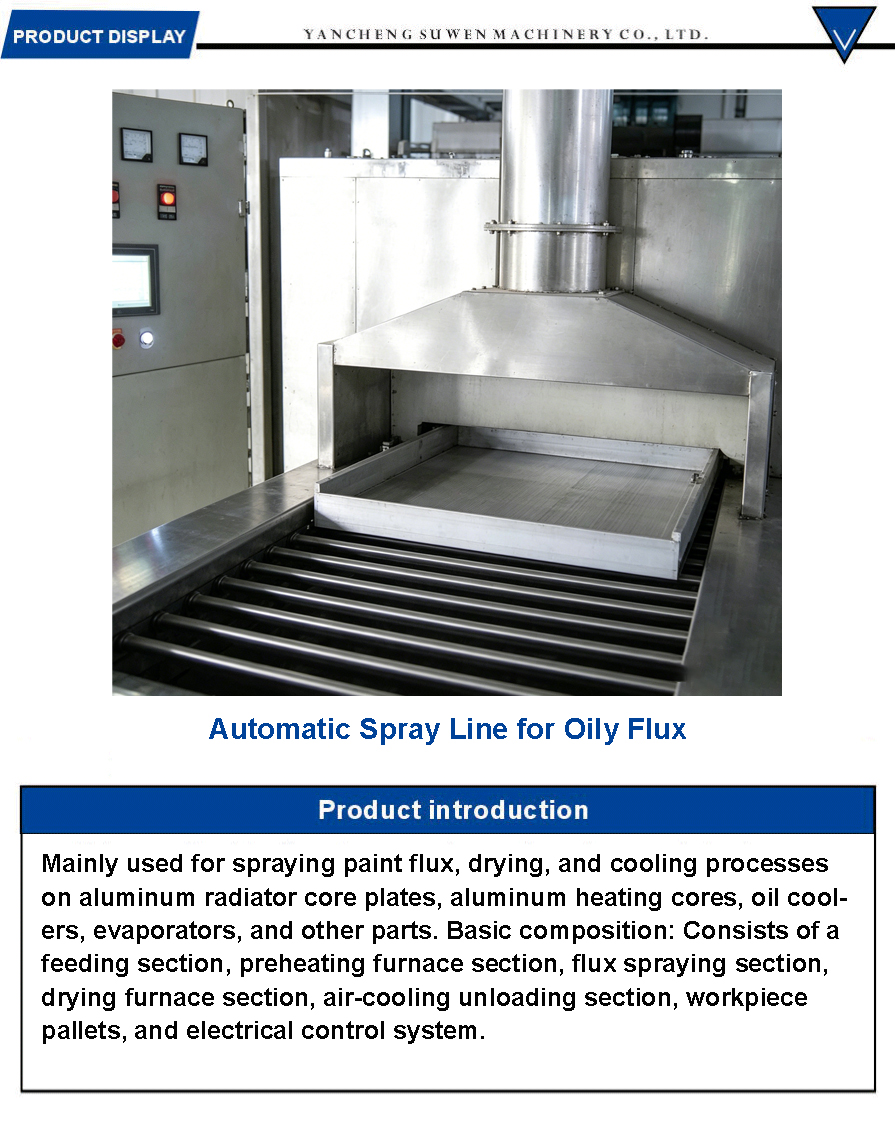 PRODUCT DISPLAY

YANCHENG SUWEN MACHINERY CO., LTD.

Automatic Spray Line for Oily Flux

Product introduction

Mainly used for spraying paint flux, drying, and cooling processes on aluminum radiator core plates, aluminum heating cores, oil coolers, evaporators, and other parts. Basic composition: Consists of a feeding section, preheating furnace section, flux spraying section, drying furnace section, air-cooling unloading section, workpiece pallets, and electrical control system.